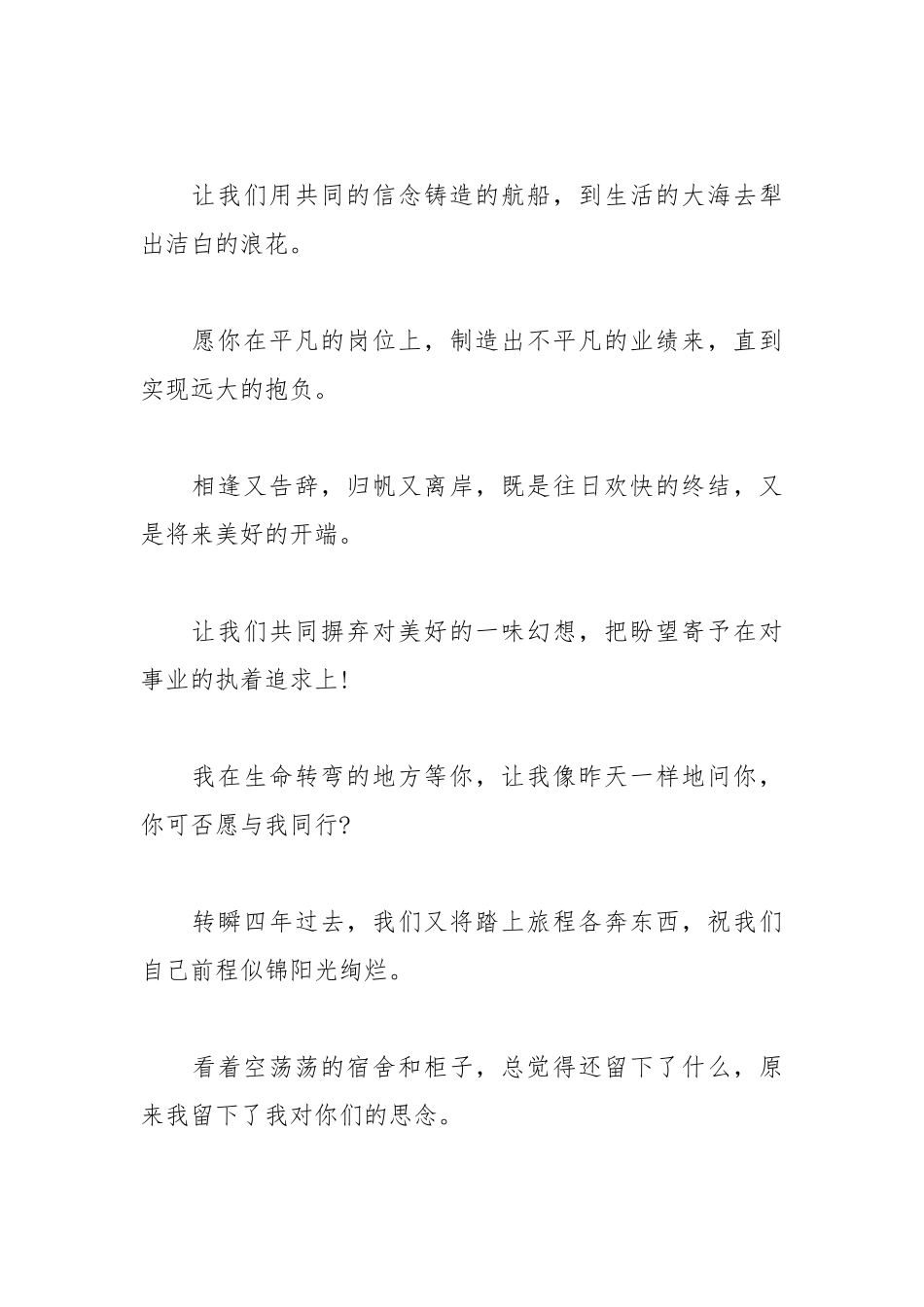 让我们用共同的信念铸造的航船，到生活的大海去犁出洁白的浪花。

愿你在平凡的岗位上，制造出不平凡的业绩来，直到实现远大的抱负。

相逢又告辞，归帆又离岸，既是往日欢快的终结，又是将来美好的开端。

让我们共同摒弃对美好的一味幻想，把盼望寄予在对事业的执着追求上!

我在生命转弯的地方等你，让我像昨天一样地问你，你可否愿与我同行?

转瞬四年过去，我们又将踏上旅程各奔东西，祝我们自己前程似锦阳光绚烂。

看着空荡荡的宿舍和柜子，总觉得还留下了什么，原来我留下了我对你们的思念。